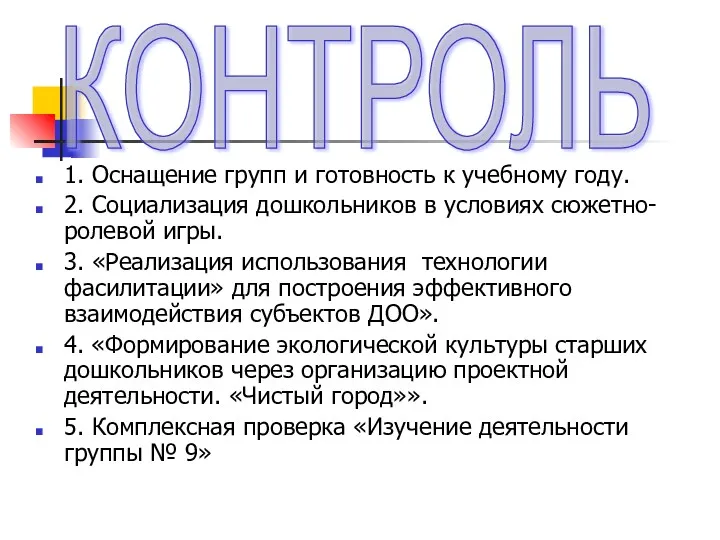 КОНТРОЛЬ

1. Оснащение групп и готовность к учебному году.

2. Социализация дошкольников в условиях сюжетно-ролевой игры.

3. «Реализация использования технологии фасилитации» для построения эффективного взаимодействия субъектов ДОО».

4. «Формирование экологической культуры старших дошкольников через организацию проектной деятельности. «Чистый город»».

5. Комплексная проверка «Изучение деятельности группы № 9»